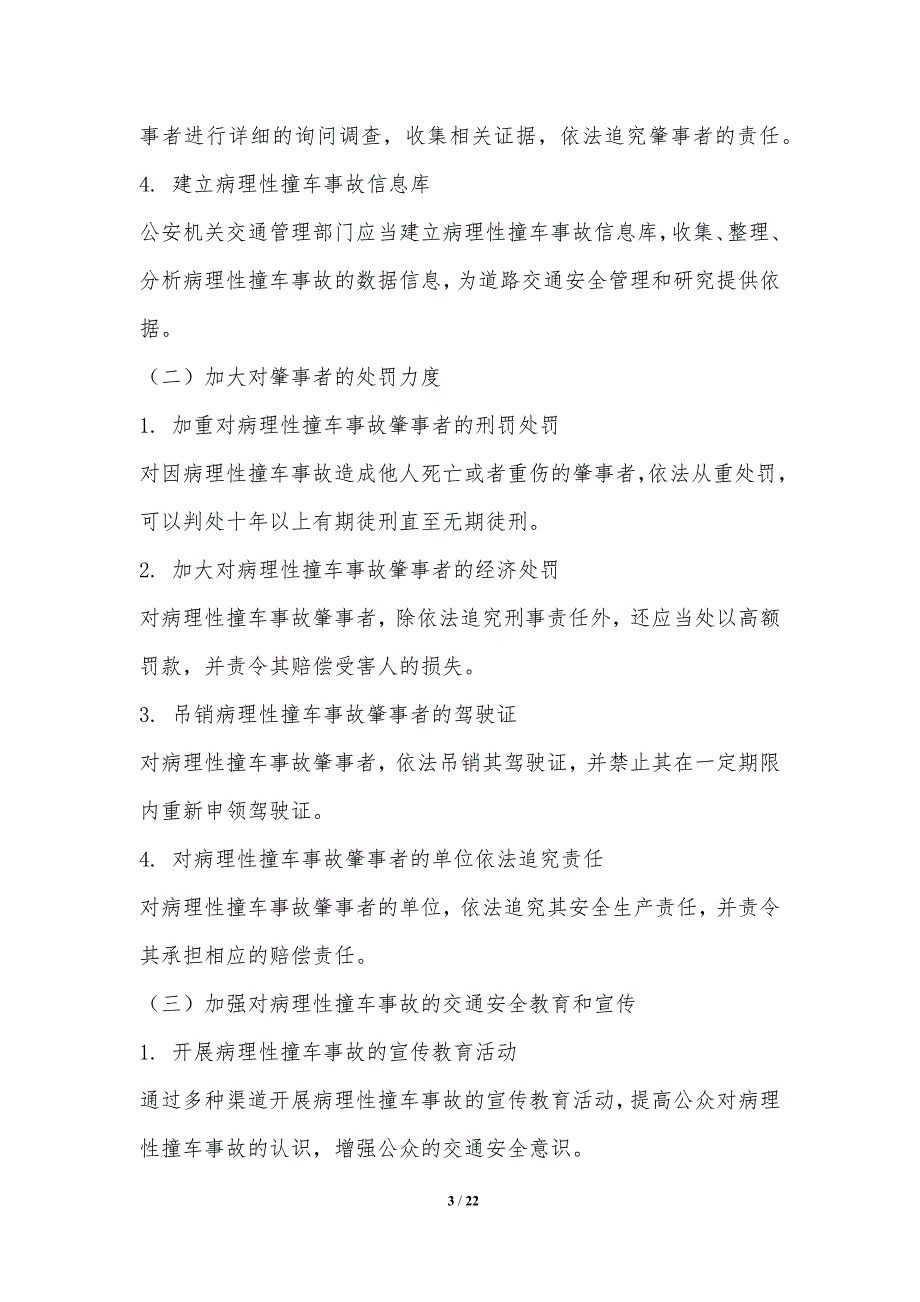 事者进行详细的询问调查，收集相关证据，依法追究肇事者的责任。

4. 建立病理性撞车事故信息库

公安机关交通管理部门应当建立病理性撞车事故信息库，收集、整理、分析病理性撞车事故的数据信息，为道路交通安全管理和研究提供依据。

（二）加大对肇事者的处罚力度

1. 加重对病理性撞车事故肇事者的刑罚处罚

对因病理性撞车事故造成他人死亡或者重伤的肇事者，依法从重处罚，可以判处十年以上有期徒刑直至无期徒刑。

2. 加大对病理性撞车事故肇事者的经济处罚

对病理性撞车事故肇事者，除依法追究刑事责任外，还应当处以高额罚款，并责令其赔偿受害人的损失。

3. 吊销病理性撞车事故肇事者的驾驶证

对病理性撞车事故肇事者，依法吊销其驾驶证，并禁止其在一定期限内重新申领驾驶证。

4. 对病理性撞车事故肇事者的单位依法追究责任

对病理性撞车事故肇事者的单位，依法追究其安全生产责任，并责令其承担相应的赔偿责任。

（三）加强对病理性撞车事故的交通安全教育和宣传

1. 开展病理性撞车事故的宣传教育活动

通过多种渠道开展病理性撞车事故的宣传教育活动，提高公众对病理性撞车事故的认识，增强公众的交通安全意识。

3 / 22